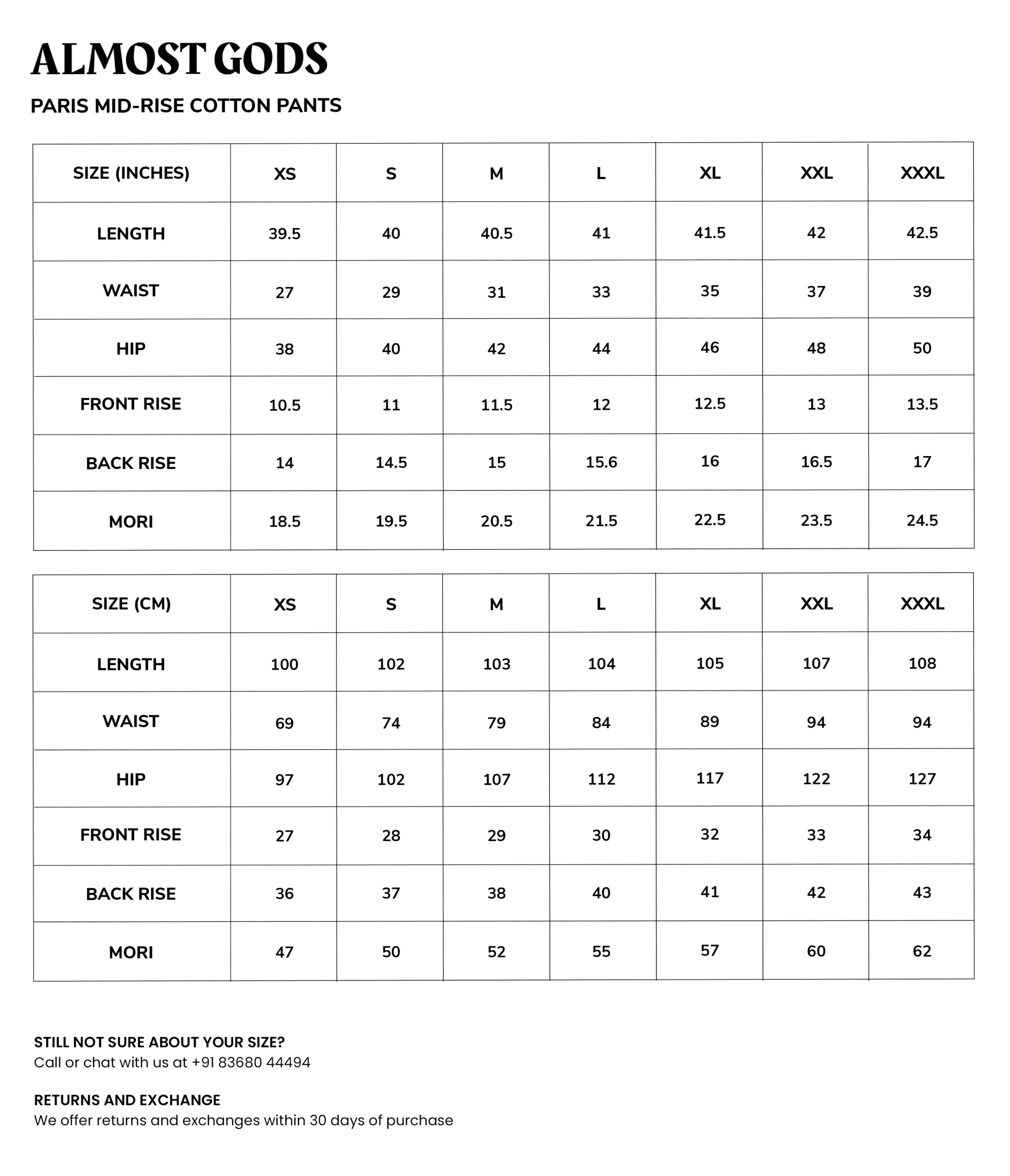 ALMOST GODS

PARIS MID-RISE COTTON PANTS

| SIZE (INCHES) | XS | S | M | L | XL | XXL | XXXL |
|---|---|---|---|---|---|---|---|
| LENGTH | 39.5 | 40 | 40.5 | 41 | 41.5 | 42 | 42.5 |
| WAIST | 27 | 29 | 31 | 33 | 35 | 37 | 39 |
| HIP | 38 | 40 | 42 | 44 | 46 | 48 | 50 |
| FRONT RISE | 10.5 | 11 | 11.5 | 12 | 12.5 | 13 | 13.5 |
| BACK RISE | 14 | 14.5 | 15 | 15.6 | 16 | 16.5 | 17 |
| MORI | 18.5 | 19.5 | 20.5 | 21.5 | 22.5 | 23.5 | 24.5 |

| SIZE (CM) | XS | S | M | L | XL | XXL | XXXL |
|---|---|---|---|---|---|---|---|
| LENGTH | 100 | 102 | 103 | 104 | 105 | 107 | 108 |
| WAIST | 69 | 74 | 79 | 84 | 89 | 94 | 94 |
| HIP | 97 | 102 | 107 | 112 | 117 | 122 | 127 |
| FRONT RISE | 27 | 28 | 29 | 30 | 32 | 33 | 34 |
| BACK RISE | 36 | 37 | 38 | 40 | 41 | 42 | 43 |
| MORI | 47 | 50 | 52 | 55 | 57 | 60 | 62 |

STILL NOT SURE ABOUT YOUR SIZE?
Call or chat with us at +91 83680 44494

RETURNS AND EXCHANGE
We offer returns and exchanges within 30 days of purchase